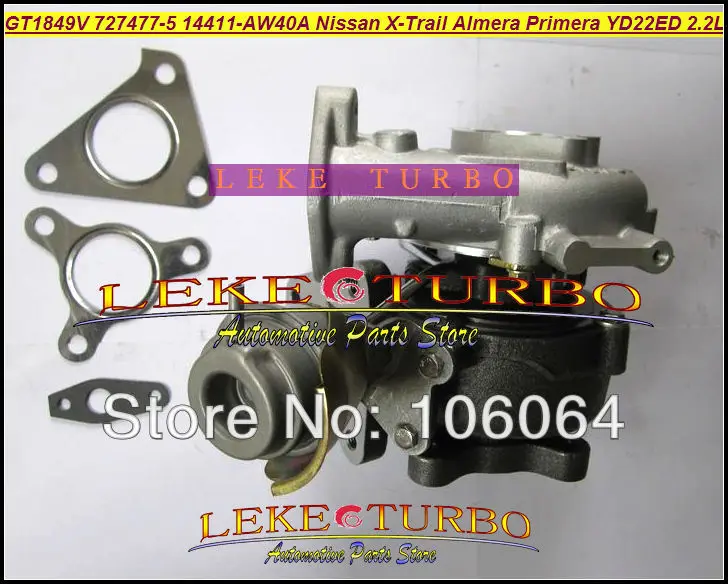 GT1849V 727477-5 14411-AW40A Nissan X-Trail Almera Primera YD22ED 2.2L

LEKE TURBO

LEKE TURBO
Automotive Parts Store

Store No: 106064

LEKE TURBO
Automotive Parts Store